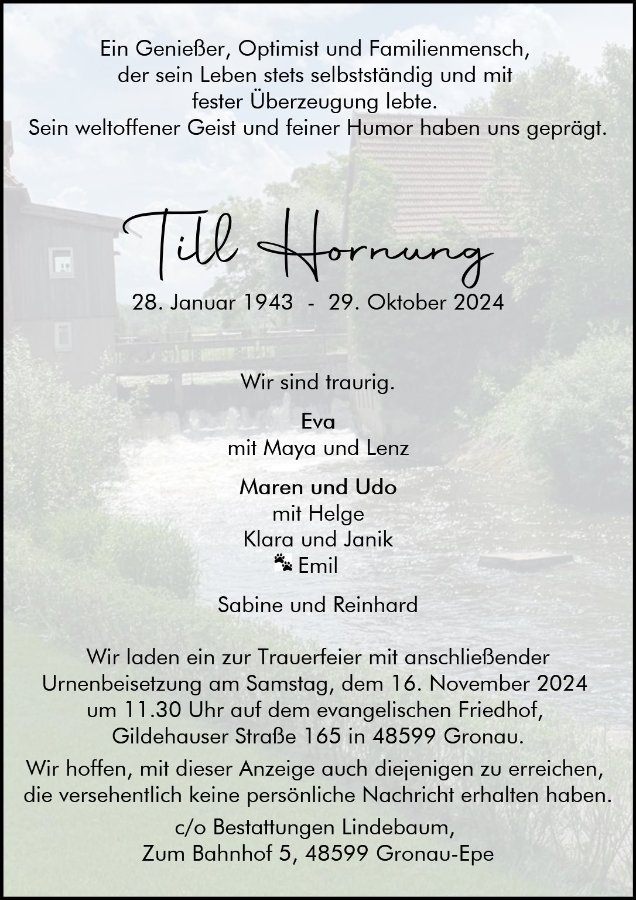 Ein Genießer, Optimist und Familienmensch, der sein Leben stets selbstständig und mit fester Überzeugung lebte. Sein weltoffener Geist und feiner Humor haben uns geprägt.

Till Hornung

28. Januar 1943 - 29. Oktober 2024

Wir sind traurig.

Eva
mit Maya und Lenz

Maren und Udo
mit Helge
Klara und Janik
Emil

Sabine und Reinhard

Wir laden ein zur Trauerfeier mit anschließender Urnenbeisetzung am Samstag, dem 16. November 2024 um 11.30 Uhr auf dem evangelischen Friedhof, Gildehauser Straße 165 in 48599 Gronau.

Wir hoffen, mit dieser Anzeige auch diejenigen zu erreichen, die versehentlich keine persönliche Nachricht erhalten haben.

c/o Bestattungen Lindebaum,
Zum Bahnhof 5, 48599 Gronau-Epe